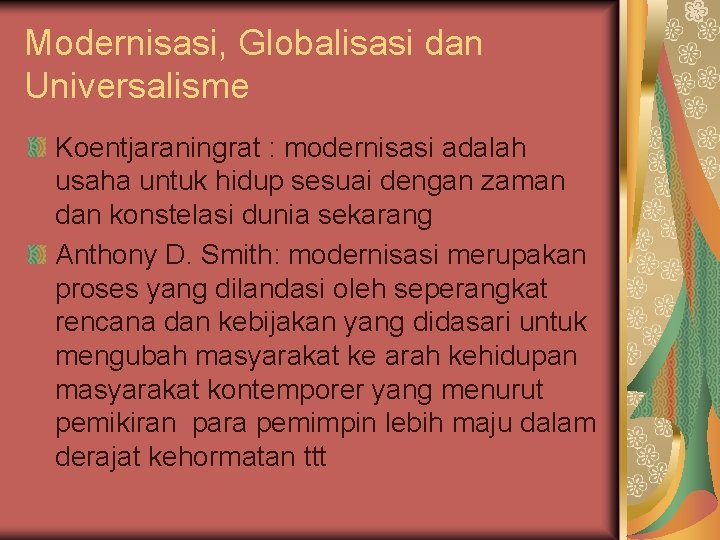 Modernisasi, Globalisasi dan Universalisme

Koentjaraningrat : modernisasi adalah usaha untuk hidup sesuai dengan zaman dan konstelasi dunia sekarang

Anthony D. Smith: modernisasi merupakan proses yang dilandasi oleh seperangkat rencana dan kebijakan yang didasari untuk mengubah masyarakat ke arah kehidupan masyarakat kontemporer yang menurut pemikiran para pemimpin lebih maju dalam derajat kehormatan ttt